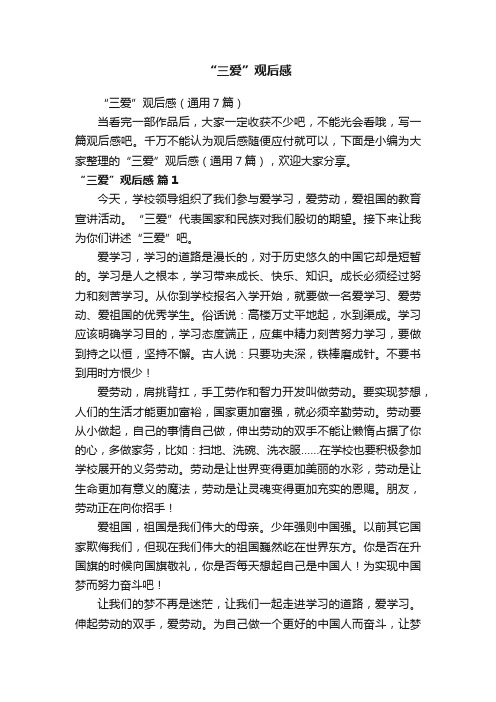 “三爱”观后感

“三爱”观后感（通用7篇）

当看完一部作品后，大家一定收获不少吧，不能光会看哦，写一篇观后感吧。千万不能认为观后感随便应付就可以，下面是小编为大家整理的“三爱”观后感（通用7篇），欢迎大家分享。

“三爱”观后感 篇1

今天，学校领导组织了我们参与爱学习，爱劳动，爱祖国的教育宣讲活动。“三爱”代表国家和民族对我们殷切的期望。接下来让我为你们讲述“三爱”吧。

爱学习，学习的道路是漫长的，对于历史悠久的中国它却是短暂的。学习是人之根本，学习带来成长、快乐、知识。成长必须经过努力和刻苦学习。从你到学校报名入学开始，就要做一名爱学习、爱劳动、爱祖国的优秀学生。俗话说：高楼万丈平地起，水到渠成。学习应该明确学习目的，学习态度端正，应集中精力刻苦努力学习，要做到持之以恒，坚持不懈。古人说：只要功夫深，铁棒磨成针。不要书到用时方恨少！

爱劳动，肩挑背扛，手工劳作和智力开发叫做劳动。要实现梦想，人们的生活才能更加富裕，国家更加富强，就必须辛勤劳动。劳动要从小做起，自己的事情自己做，伸出劳动的双手不能让懒惰占据了你的心，多做家务，比如：扫地、洗碗、洗衣服……在学校也要积极参加学校展开的义务劳动。劳动是让世界变得更加美丽的水彩，劳动是让生命更加有意义的魔法，劳动是让灵魂变得更加充实的恩赐。朋友，劳动正在向你招手！

爱祖国，祖国是我们伟大的母亲。少年强则中国强。以前其它国家欺侮我们，但现在我们伟大的祖国巍然屹在世界东方。你是否在升国旗的时候向国旗敬礼，你是否每天想起自己是中国人！为实现中国梦而努力奋斗吧！

让我们的梦不再是迷茫，让我们一起走进学习的道路，爱学习。伸起劳动的双手，爱劳动。为自己做一个更好的中国人而奋斗，让梦